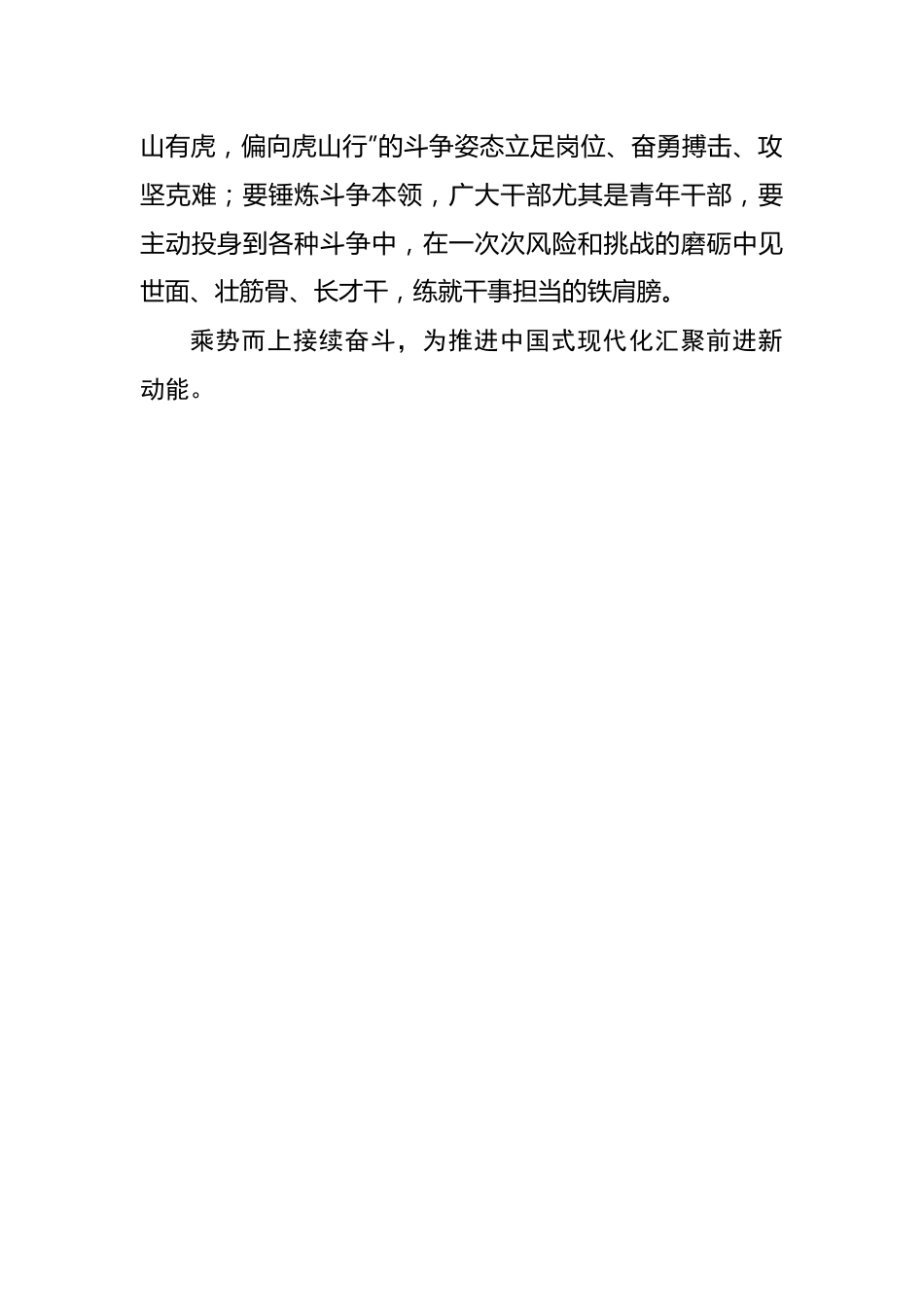 山有虎，偏向虎山行”的斗争姿态立足岗位、奋勇搏击、攻坚克难；要锤炼斗争本领，广大干部尤其是青年干部，要主动投身到各种斗争中，在一次次风险和挑战的磨砺中见世面、壮筋骨、长才干，练就干事担当的铁肩膀。

乘势而上接续奋斗，为推进中国式现代化汇聚前进新动能。